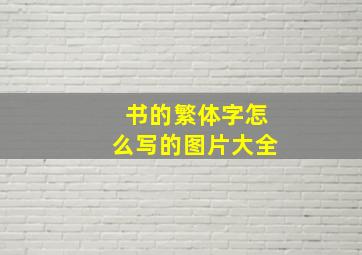 书的繁体字怎么写的图片大全